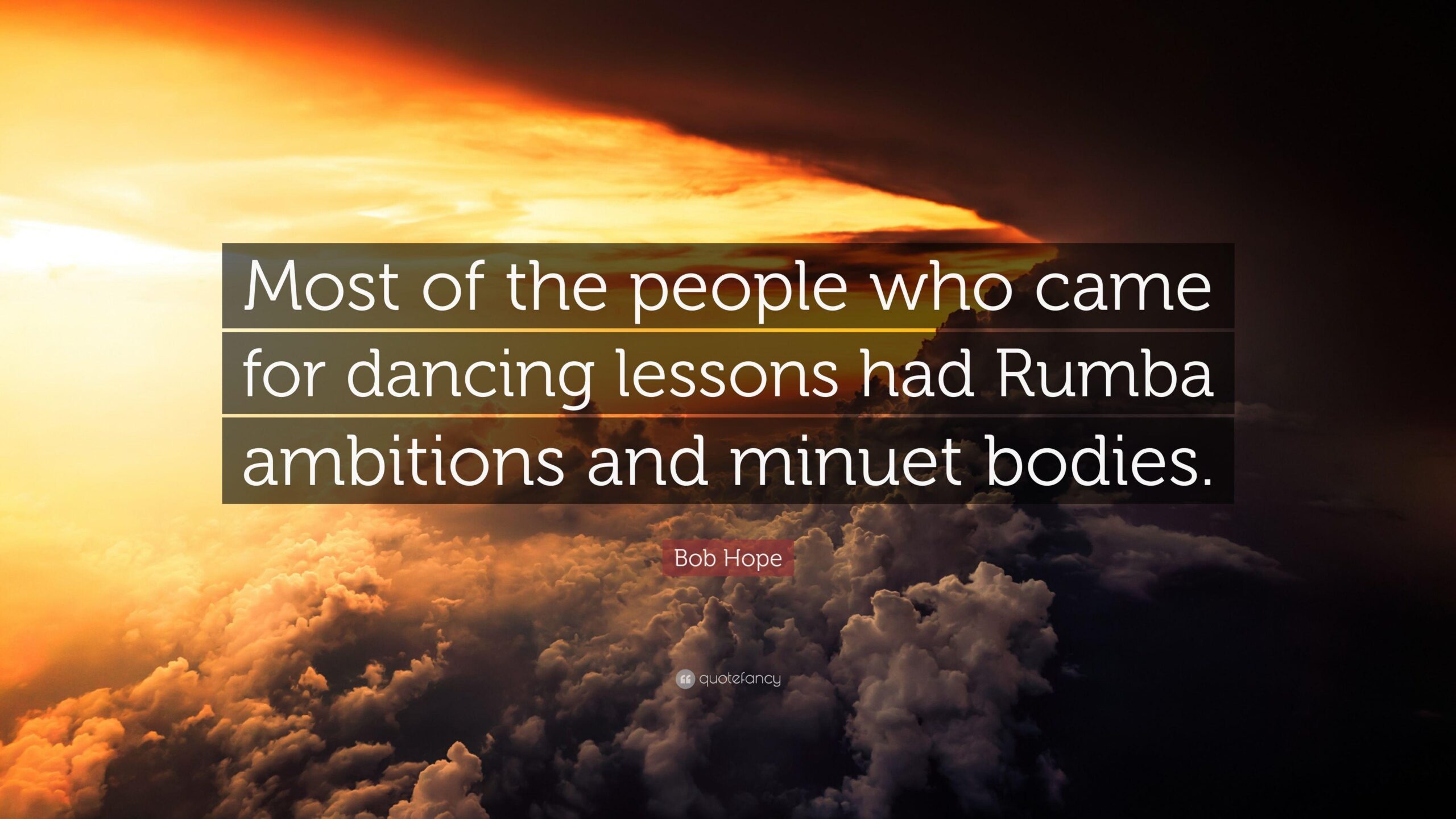 Most of the people who came for dancing lessons had Rumba ambitions and minuet bodies.

Bob Hope

quotefancy